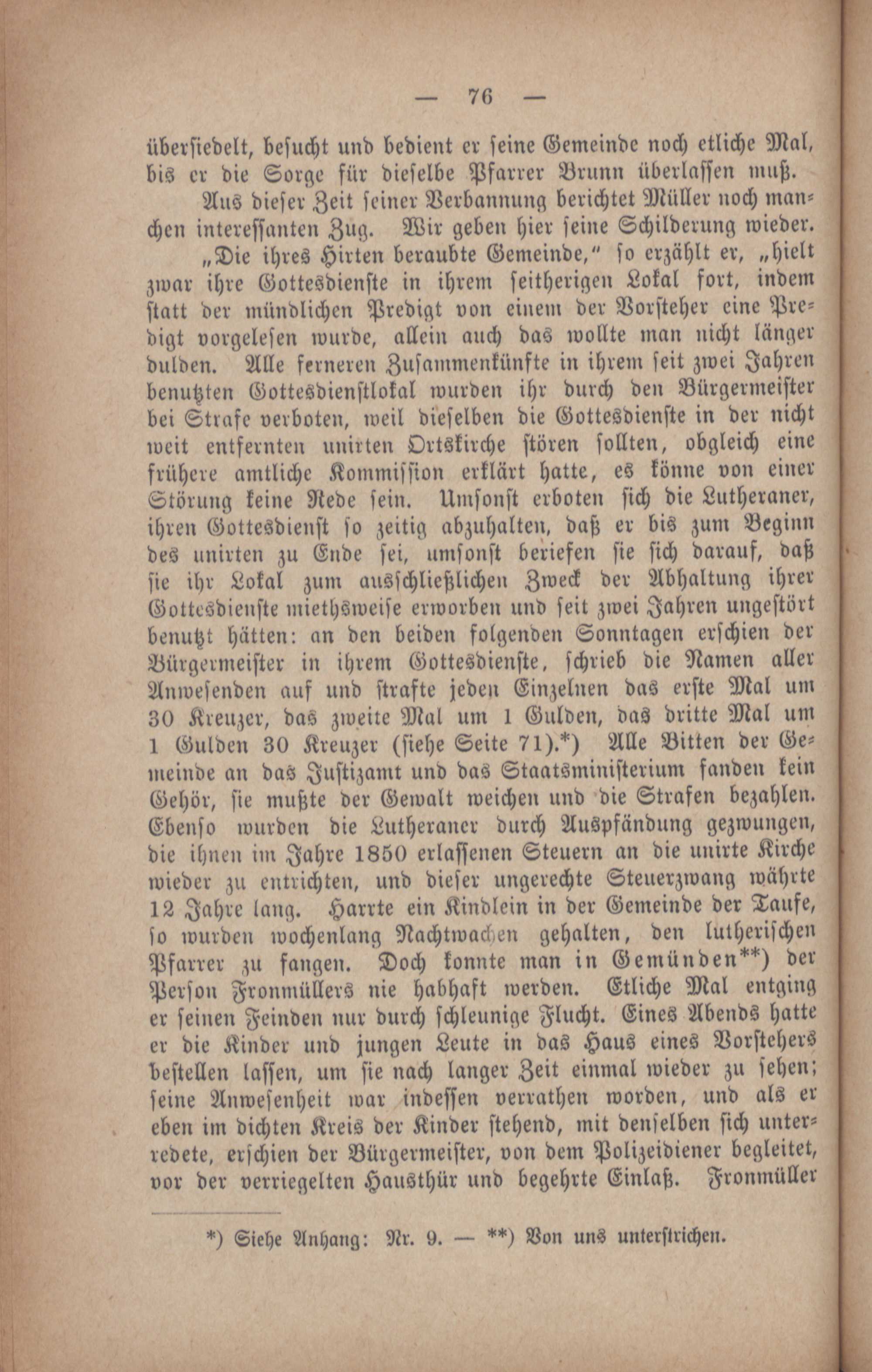 — 76 —

übersiedelt, besucht und bedient er seine Gemeinde noch etliche Mal, bis er die Sorge für dieselbe Pfarrer Brunn überlassen muß.

Aus dieser Zeit seiner Verbannung berichtet Müller noch manchen interessanten Zug. Wir geben hier seine Schilderung wieder. „Die ihres Hirten beraubte Gemeinde," so erzählt er, „hielt zwar ihre Gottesdienste in ihrem seitherigen Lokal fort, indem statt der mündlichen Predigt von einem der Vorsteher eine Predigt vorgelesen wurde, allein auch das wollte man nicht länger dulden. Alle ferneren Zusammenkünfte in ihrem seit zwei Jahren benutzten Gottesdienstlokal wurden ihr durch den Bürgermeister bei Strafe verboten, weil dieselben die Gottesdienste in der nicht weit entfernten unirten Ortskirche stören sollten, obgleich eine frühere amtliche Kommission erklärt hatte, es könne von einer Störung keine Rede sein. Umsonst erboten sich die Lutheraner, ihren Gottesdienst so zeitig abzuhalten, daß er bis zum Beginn des unirten zu Ende sei, umsonst beriefen sie sich darauf, daß sie ihr Lokal zum ausschließlichen Zweck der Abhaltung ihrer Gottesdienste miethsweise erworben und seit zwei Jahren ungestört benutzt hätten: an den beiden folgenden Sonntagen erschien der Bürgermeister in ihrem Gottesdienste, schrieb die Namen aller Anwesenden auf und strafte jeden Einzelnen das erste Mal um 30 Kreuzer, das zweite Mal um 1 Gulden, das dritte Mal um 1 Gulden 30 Kreuzer (siehe Seite 71).*) Alle Bitten der Gemeinde an das Justizamt und das Staatsministerium fanden kein Gehör, sie mußte der Gewalt weichen und die Strafen bezahlen. Ebenso wurden die Lutheraner durch Auspfändung gezwungen, die ihnen im Jahre 1850 erlassenen Steuern an die unirte Kirche wieder zu entrichten, und dieser ungerechte Steuerzwang währte 12 Jahre lang. Harrte ein Kindlein in der Gemeinde der Taufe, so wurden wochenlang Nachtwachen gehalten, den lutherischen Pfarrer zu fangen. Doch konnte man in Gemünden**) der Person Fronmüllers nie habhaft werden. Etliche Mal entging er seinen Feinden nur durch schleunige Flucht. Eines Abends hatte er die Kinder und jungen Leute in das Haus eines Vorstehers bestellen lassen, um sie nach langer Zeit einmal wieder zu sehen; seine Anwesenheit war indessen verrathen worden, und als er eben im dichten Kreis der Kinder stehend, mit denselben sich unterredete, erschien der Bürgermeister, von dem Polizeidiener begleitet, vor der verriegelten Hausthür und begehrte Einlaß. Fronmüller

*) Siehe Anhang: Nr. 9. — **) Von uns unterstrichen.